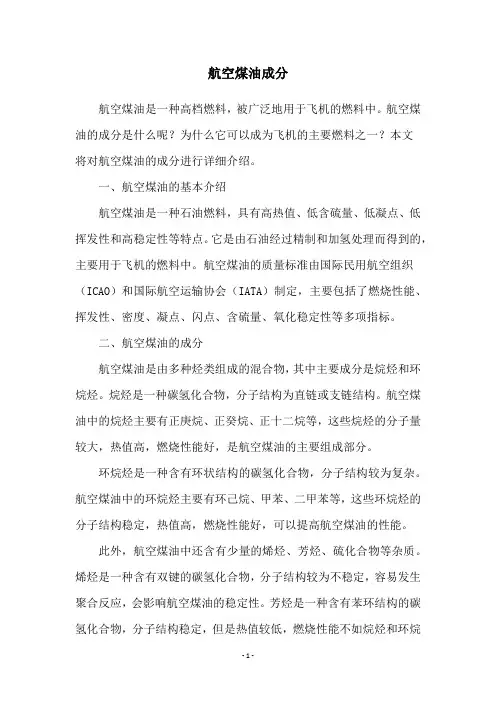 航空煤油成分

航空煤油是一种高档燃料，被广泛地用于飞机的燃料中。航空煤油的成分是什么呢？为什么它可以成为飞机的主要燃料之一？本文将对航空煤油的成分进行详细介绍。

一、航空煤油的基本介绍

航空煤油是一种石油燃料，具有高热值、低含硫量、低凝点、低挥发性和高稳定性等特点。它是由石油经过精制和加氢处理而得到的，主要用于飞机的燃料中。航空煤油的质量标准由国际民用航空组织（ICAO）和国际航空运输协会（IATA）制定，主要包括了燃烧性能、挥发性、密度、凝点、闪点、含硫量、氧化稳定性等多项指标。

二、航空煤油的成分

航空煤油是由多种烃类组成的混合物，其中主要成分是烷烃和环烷烃。烷烃是一种碳氢化合物，分子结构为直链或支链结构。航空煤油中的烷烃主要有正庚烷、正癸烷、正十二烷等，这些烷烃的分子量较大，热值高，燃烧性能好，是航空煤油的主要组成部分。

环烷烃是一种含有环状结构的碳氢化合物，分子结构较为复杂。航空煤油中的环烷烃主要有环己烷、甲苯、二甲苯等，这些环烷烃的分子结构稳定，热值高，燃烧性能好，可以提高航空煤油的性能。

此外，航空煤油中还含有少量的烯烃、芳烃、硫化合物等杂质。烯烃是一种含有双键的碳氢化合物，分子结构较为不稳定，容易发生聚合反应，会影响航空煤油的稳定性。芳烃是一种含有苯环结构的碳氢化合物，分子结构稳定，但是热值较低，燃烧性能不如烷烃和环烷

- 1 -